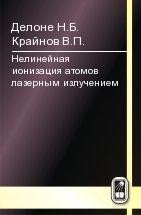 Делоне Н.Б.
Крайнов В.П.

Нелинейная ионизация атомов лазерным излучением